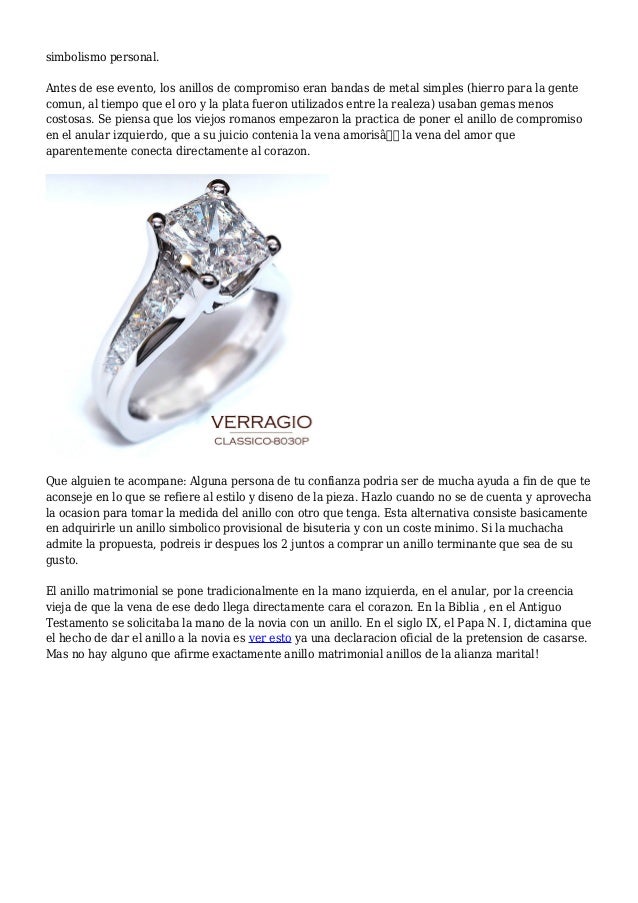 simbolismo personal.

Antes de ese evento, los anillos de compromiso eran bandas de metal simples (hierro para la gente comun, al tiempo que el oro y la plata fueron utilizados entre la realeza) usaban gemas menos costosas. Se piensa que los viejos romanos empezaron la practica de poner el anillo de compromiso en el anular izquierdo, que a su juicio contenia la vena amorisâ la vena del amor que aparentemente conecta directamente al corazon.

VERRAGIO
CLASSICO-8030P

Que alguien te acompane: Alguna persona de tu confianza podria ser de mucha ayuda a fin de que te aconseje en lo que se refiere al estilo y diseno de la pieza. Hazlo cuando no se de cuenta y aprovecha la ocasion para tomar la medida del anillo con otro que tenga. Esta alternativa consiste basicamente en adquirirle un anillo simbolico provisional de bisuteria y con un coste minimo. Si la muchacha admite la propuesta, podreis ir despues los 2 juntos a comprar un anillo terminante que sea de su gusto.

El anillo matrimonial se pone tradicionalmente en la mano izquierda, en el anular, por la creencia vieja de que la vena de ese dedo llega directamente cara el corazon. En la Biblia , en el Antiguo Testamento se solicitaba la mano de la novia con un anillo. En el siglo IX, el Papa N. I, dictamina que el hecho de dar el anillo a la novia es ver esto ya una declaracion oficial de la pretension de casarse. Mas no hay alguno que afirme exactamente anillo matrimonial anillos de la alianza marital!